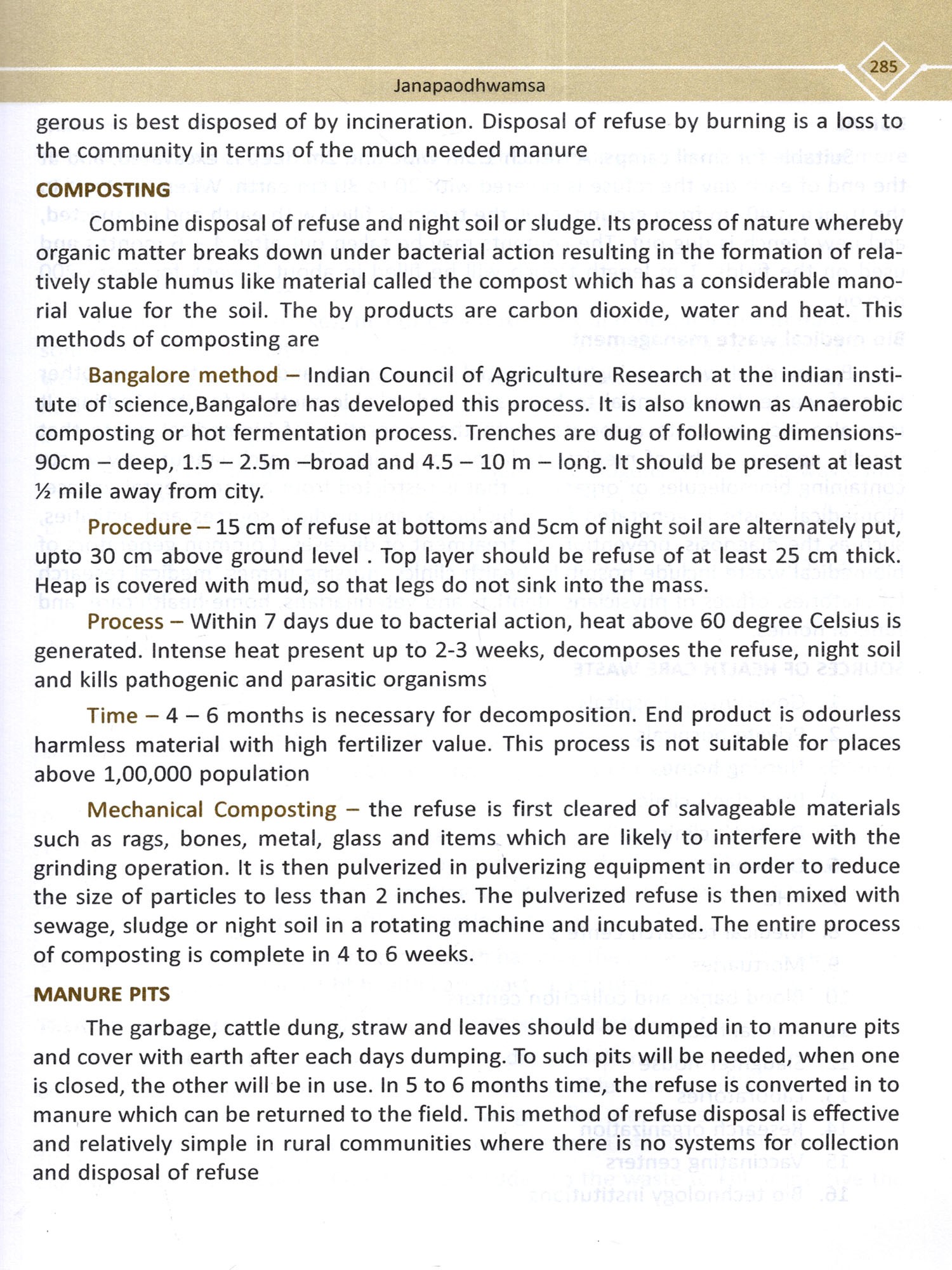 285

Janapaodhwamsa

gerous is best disposed of by incineration. Disposal of refuse by burning is a loss to the community in terms of the much needed manure

COMPOSTING

Combine disposal of refuse and night soil or sludge. Its process of nature whereby organic matter breaks down under bacterial action resulting in the formation of relatively stable humus like material called the compost which has a considerable manorial value for the soil. The by products are carbon dioxide, water and heat. This methods of composting are

Bangalore method – Indian Council of Agriculture Research at the indian institute of science,Bangalore has developed this process. It is also known as Anaerobic composting or hot fermentation process. Trenches are dug of following dimensions- 90cm – deep, 1.5 – 2.5m –broad and 4.5 – 10 m – long. It should be present at least ½ mile away from city.

Procedure – 15 cm of refuse at bottoms and 5cm of night soil are alternately put, upto 30 cm above ground level . Top layer should be refuse of at least 25 cm thick. Heap is covered with mud, so that legs do not sink into the mass.

Process – Within 7 days due to bacterial action, heat above 60 degree Celsius is generated. Intense heat present up to 2-3 weeks, decomposes the refuse, night soil and kills pathogenic and parasitic organisms

Time – 4 – 6 months is necessary for decomposition. End product is odourless harmless material with high fertilizer value. This process is not suitable for places above 1,00,000 population

Mechanical Composting – the refuse is first cleared of salvageable materials such as rags, bones, metal, glass and items which are likely to interfere with the grinding operation. It is then pulverized in pulverizing equipment in order to reduce the size of particles to less than 2 inches. The pulverized refuse is then mixed with sewage, sludge or night soil in a rotating machine and incubated. The entire process of composting is complete in 4 to 6 weeks.

MANURE PITS

The garbage, cattle dung, straw and leaves should be dumped in to manure pits and cover with earth after each days dumping. To such pits will be needed, when one is closed, the other will be in use. In 5 to 6 months time, the refuse is converted in to manure which can be returned to the field. This method of refuse disposal is effective and relatively simple in rural communities where there is no systems for collection and disposal of refuse